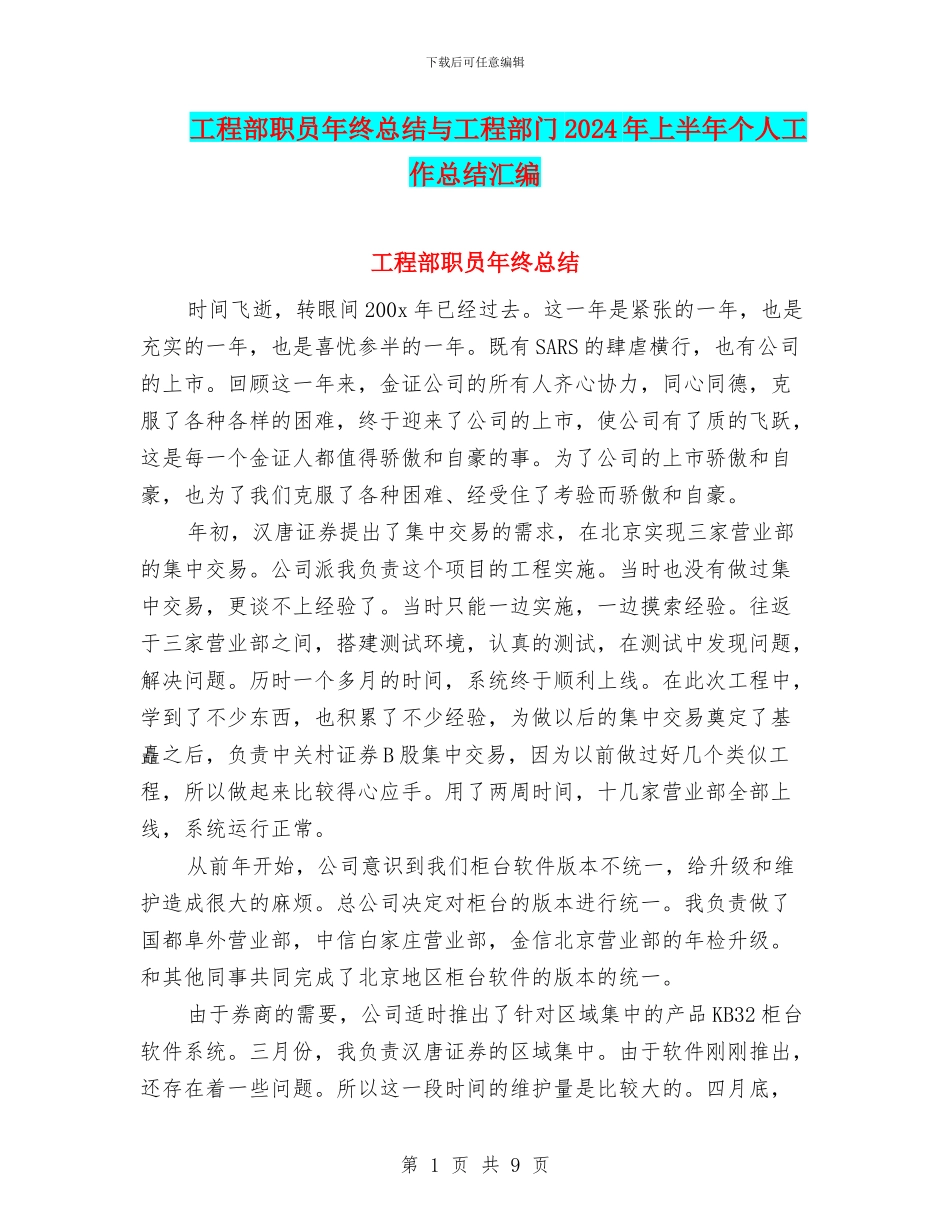 下载后可任意编辑

工程部职员年终总结与工程部门2024年上半年个人工作总结汇编

工程部职员年终总结

时间飞逝，转眼间200x年已经过去。这一年是紧张的一年，也是充实的一年，也是喜忧参半的一年。既有SARS的肆虐横行，也有公司的上市。回顾这一年来，金证公司的所有人齐心协力，同心同德，克服了各种各样的困难，终于迎来了公司的上市，使公司有了质的飞跃，这是每一个金证人都值得骄傲和自豪的事。为了公司的上市骄傲和自豪，也为了我们克服了各种困难、经受住了考验而骄傲和自豪。

年初，汉唐证券提出了集中交易的需求，在北京实现三家营业部的集中交易。公司派我负责这个项目的工程实施。当时也没有做过集中交易，更谈不上经验了。当时只能一边实施，一边摸索经验。往返于三家营业部之间，搭建测试环境，认真的测试，在测试中发现问题，解决问题。历时一个多月的时间，系统终于顺利上线。在此次工程中，学到了不少东西，也积累了不少经验，为做以后的集中交易奠定了基矗之后，负责中关村证券B股集中交易，因为以前做过好几个类似工程，所以做起来比较得心应手。用了两周时间，十几家营业部全部上线，系统运行正常。

从前年开始，公司意识到我们柜台软件版本不统一，给升级和维护造成很大的麻烦。总公司决定对柜台的版本进行统一。我负责做了国都阜外营业部，中信白家庄营业部，金信北京营业部的年检升级。和其他同事共同完成了北京地区柜台软件的版本的统一。

由于券商的需要，公司适时推出了针对区域集中的产品KB32柜台软件系统。三月份，我负责汉唐证券的区域集中。由于软件刚刚推出，还存在着一些问题。所以这一段时间的维护量是比较大的。四月底，

第 1 页 共 9 页